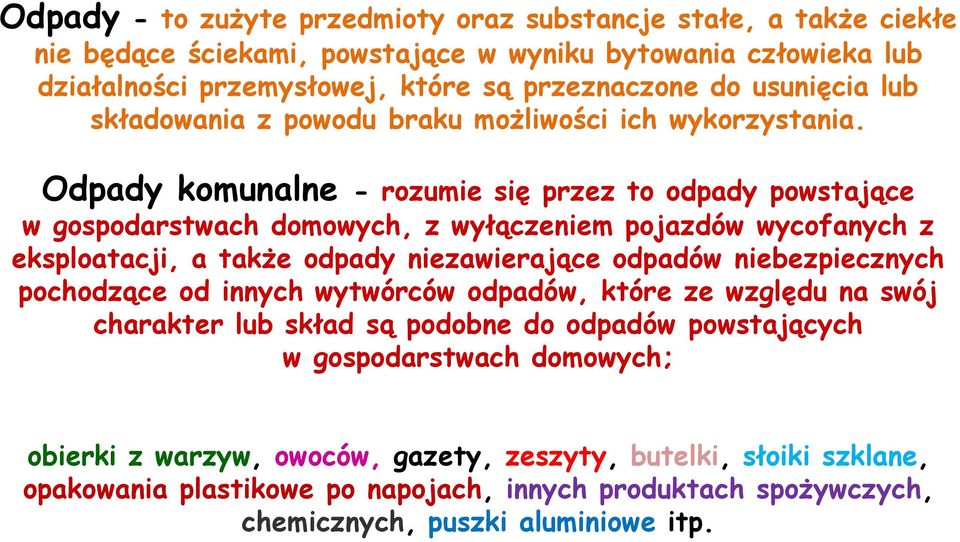 Odpady - to zużyte przedmioty oraz substancje stałe, a także ciekłe nie będące ściekami, powstające w wyniku bytowania człowieka lub działalności przemysłowej, które są przeznaczone do usunięcia lub składowania z powodu braku możliwości ich wykorzystania.

Odpady komunalne - rozumie się przez to odpady powstające w gospodarstwach domowych, z wyłączeniem pojazdów wycofanych z eksploatacji, a także odpady niezawierające odpadów niebezpiecznych pochodzące od innych wytwórców odpadów, które ze względu na swój charakter lub skład są podobne do odpadów powstających w gospodarstwach domowych;

obierki z warzyw, owoców, gazety, zeszyty, butelki, słoiki szklane, opakowania plastikowe po napojach, innych produktach spożywczych, chemicznych, puszki aluminiowe itp.